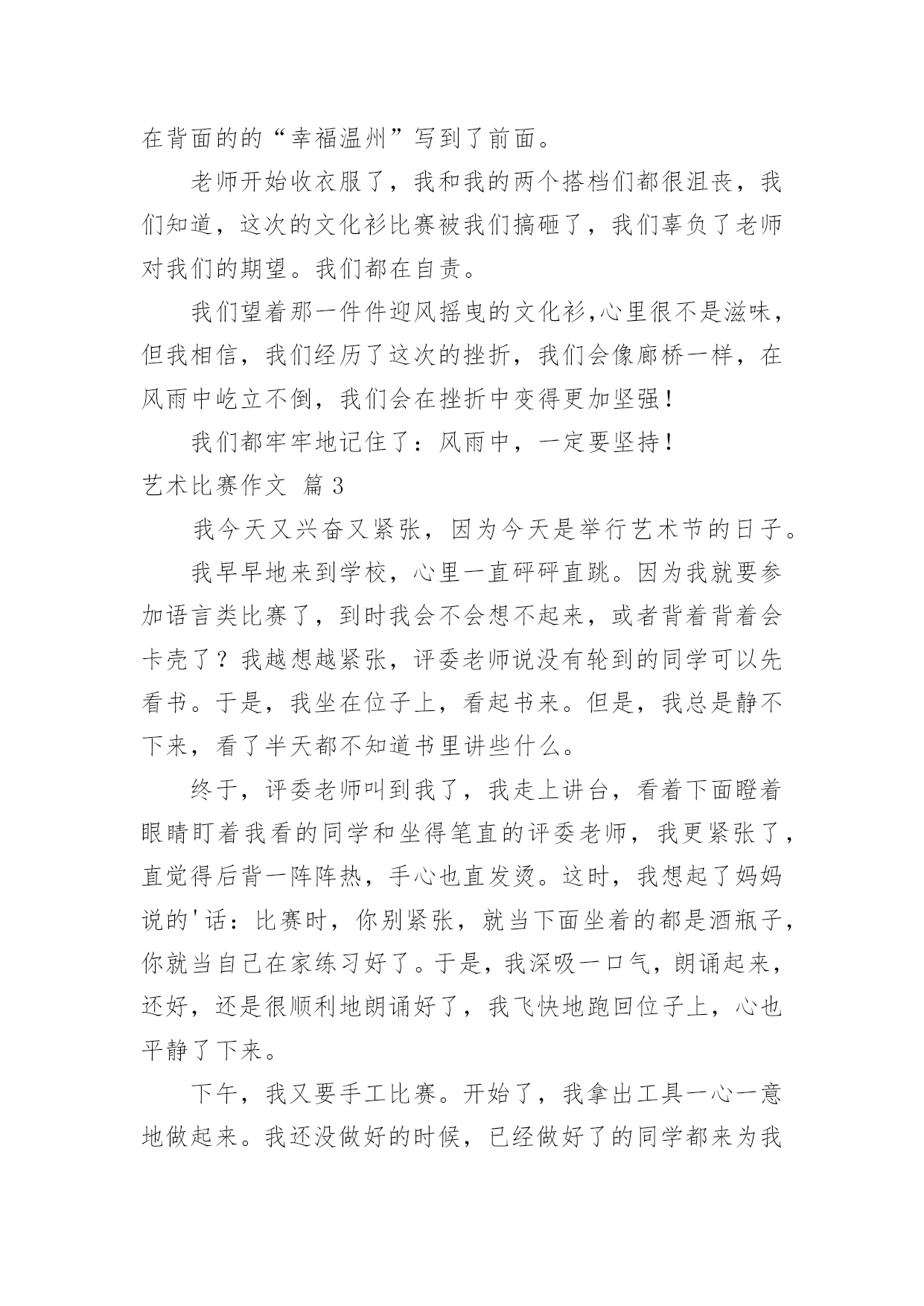 在背面的的“幸福温州”写到了前面。

老师开始收衣服了，我和我的两个搭档们都很沮丧，我们知道，这次的文化衫比赛被我们搞砸了，我们辜负了老师对我们的期望。我们都在自责。

我们望着那一件件迎风摇曳的文化衫,心里很不是滋味，但我相信，我们经历了这次的挫折，我们会像廊桥一样，在风雨中屹立不倒，我们会在挫折中变得更加坚强！

我们都牢牢地记住了：风雨中，一定要坚持！

艺术比赛作文 篇3

我今天又兴奋又紧张，因为今天是举行艺术节的日子。

我早早地来到学校，心里一直砰砰直跳。因为我就要参加语言类比赛了，到时我会不会想不起来，或者背着背着会卡壳了？我越想越紧张，评委老师说没有轮到的同学可以先看书。于是，我坐在位子上，看起书来。但是，我总是静不下来，看了半天都不知道书里讲些什么。

终于，评委老师叫到我了，我走上讲台，看着下面瞪着眼睛盯着我看的同学和坐得笔直的评委老师，我更紧张了，直觉得后背一阵阵热，手心也直发烫。这时，我想起了妈妈说的'话：比赛时，你别紧张，就当下面坐着的都是酒瓶子，你就当自己在家练习好了。于是，我深吸一口气，朗诵起来，还好，还是很顺利地朗诵好了，我飞快地跑回位子上，心也平静了下来。

下午，我又要手工比赛。开始了，我拿出工具一心一意地做起来。我还没做好的时候，已经做好了的同学都来为我